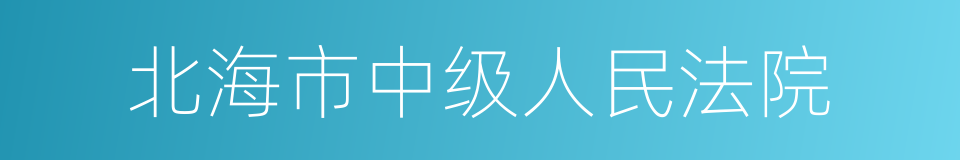 北海市中级人民法院